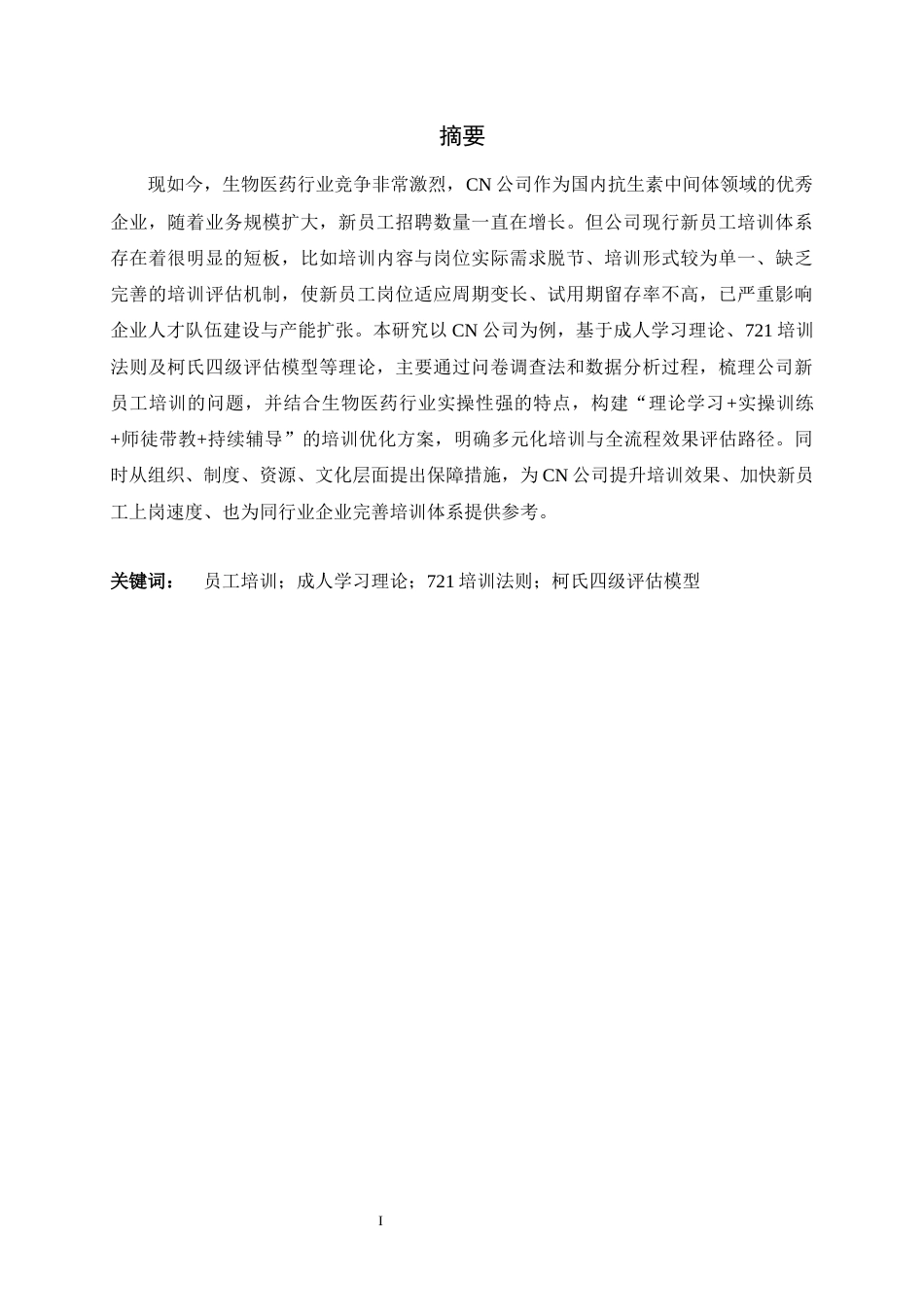 摘要

现如今，生物医药行业竞争非常激烈，CN公司作为国内抗生素中间体领域的优秀企业，随着业务规模扩大，新员工招聘数量一直在增长。但公司现行新员工培训体系存在着很明显的短板，比如培训内容与岗位实际需求脱节、培训形式较为单一、缺乏完善的培训评估机制，使新员工岗位适应周期变长、试用期留存率不高，已严重影响企业人才队伍建设与产能扩张。本研究以CN公司为例，基于成人学习理论、721培训法则及柯氏四级评估模型等理论，主要通过问卷调查法和数据分析过程，梳理公司新员工培训的问题，并结合生物医药行业实操性强的特点，构建“理论学习+实操训练+师徒带教+持续辅导”的培训优化方案，明确多元化培训与全流程效果评估路径。同时从组织、制度、资源、文化层面提出保障措施，为CN公司提升培训效果、加快新员工上岗速度、也为同行业企业完善培训体系提供参考。

关键词： 员工培训；成人学习理论；721培训法则；柯氏四级评估模型

I